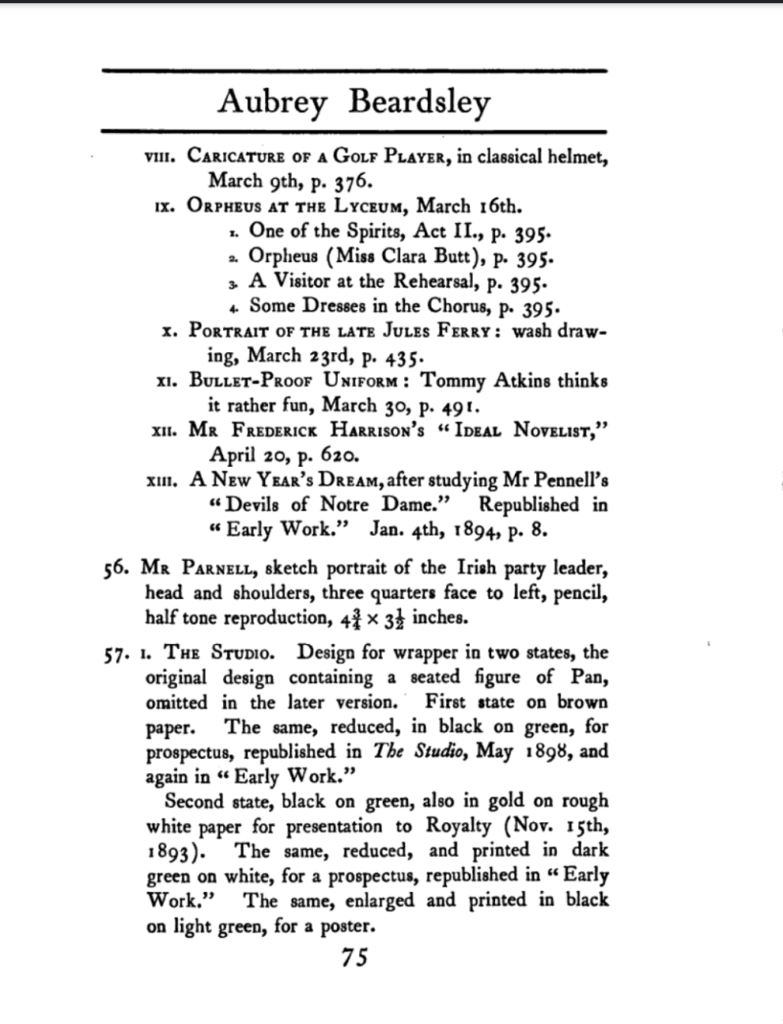 Aubrey Beardsley

VIII. CARICATURE OF A GOLF PLAYER, in classical helmet, March 9th, p. 376.

IX. ORPHEUS AT THE LYCEUM, March 16th.
1. One of the Spirits, Act II., p. 395.
2. Orpheus (Miss Clara Butt), p. 395.
3. A Visitor at the Rehearsal, p. 395.
4. Some Dresses in the Chorus, p. 395.

X. PORTRAIT OF THE LATE JULES FERRY: wash drawing, March 23rd, p. 435.

XI. BULLET-PROOF UNIFORM: Tommy Atkins thinks it rather fun, March 30, p. 491.

XII. MR FREDERICK HARRISON'S "IDEAL NOVELIST," April 20, p. 620.

XIII. A NEW YEAR'S DREAM, after studying Mr Pennell's "Devils of Notre Dame." Republished in "Early Work." Jan. 4th, 1894, p. 8.

56. MR PARNELL, sketch portrait of the Irish party leader, head and shoulders, three quarters face to left, pencil, half tone reproduction, $4\frac{3}{4} \times 3\frac{1}{2}$ inches.

57. I. THE STUDIO. Design for wrapper in two states, the original design containing a seated figure of Pan, omitted in the later version. First state on brown paper. The same, reduced, in black on green, for prospectus, republished in The Studio, May 1898, and again in "Early Work."

Second state, black on green, also in gold on rough white paper for presentation to Royalty (Nov. 15th, 1893). The same, reduced, and printed in dark green on white, for a prospectus, republished in "Early Work." The same, enlarged and printed in black on light green, for a poster.

75